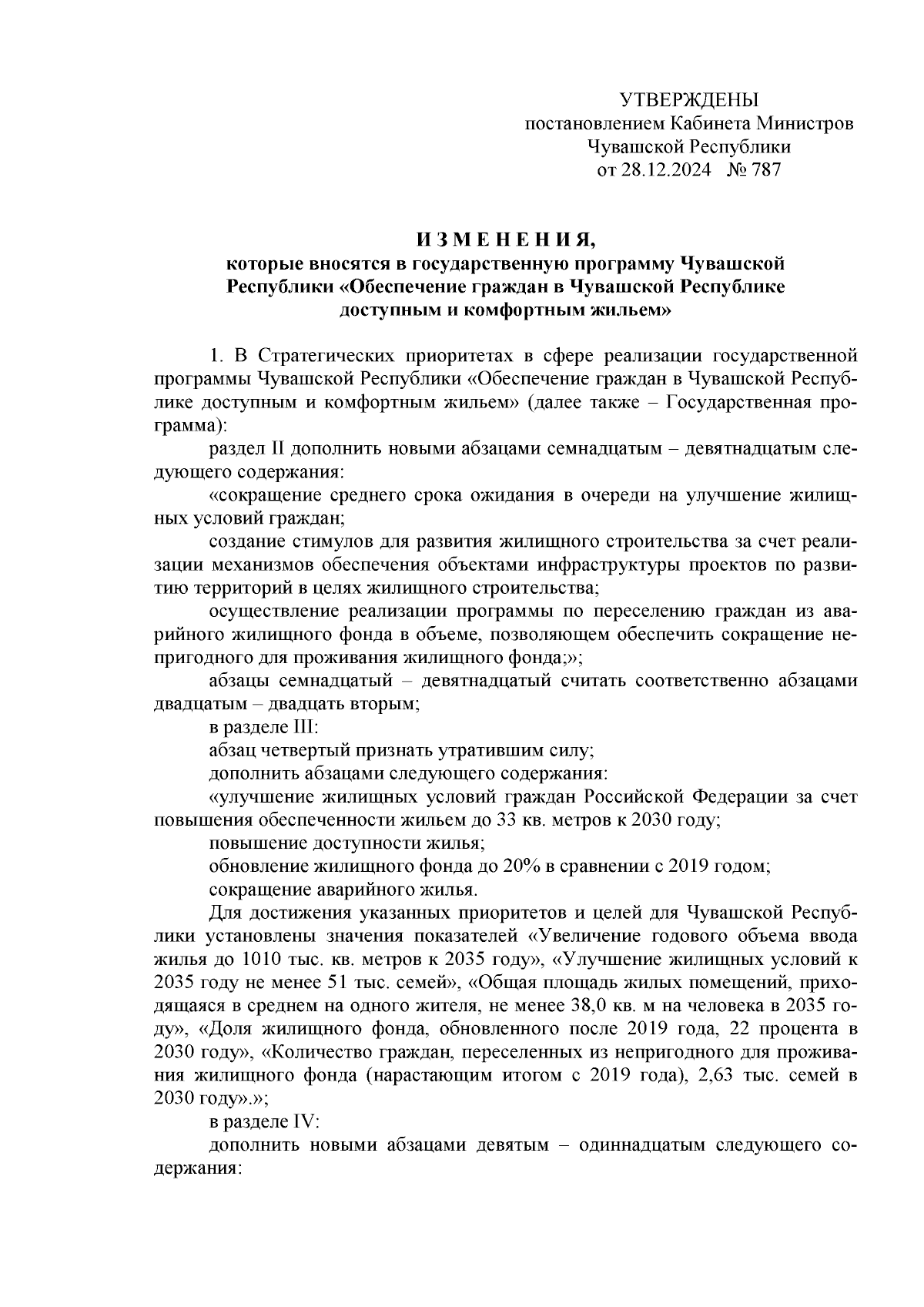 УТВЕРЖДЕНЫ
постановлением Кабинета Министров
Чувашской Республики
от 28.12.2024 № 787

И З М Е Н Е Н И Я,
которые вносятся в государственную программу Чувашской Республики «Обеспечение граждан в Чувашской Республике доступным и комфортным жильем»

1. В Стратегических приоритетах в сфере реализации государственной программы Чувашской Республики «Обеспечение граждан в Чувашской Республике доступным и комфортным жильем» (далее также – Государственная программа):

раздел II дополнить новыми абзацами семнадцатым – девятнадцатым следующего содержания:

«сокращение среднего срока ожидания в очереди на улучшение жилищных условий граждан;

создание стимулов для развития жилищного строительства за счет реализации механизмов обеспечения объектами инфраструктуры проектов по развитию территорий в целях жилищного строительства;

осуществление реализации программы по переселению граждан из аварийного жилищного фонда в объеме, позволяющем обеспечить сокращение непригодного для проживания жилищного фонда;»;

абзацы семнадцатый – девятнадцатый считать соответственно абзацами двадцатым – двадцать вторым;

в разделе III:

абзац четвертый признать утратившим силу;

дополнить абзацами следующего содержания:

«улучшение жилищных условий граждан Российской Федерации за счет повышения обеспеченности жильем до 33 кв. метров к 2030 году;

повышение доступности жилья;

обновление жилищного фонда до 20% в сравнении с 2019 годом;

сокращение аварийного жилья.

Для достижения указанных приоритетов и целей для Чувашской Республики установлены значения показателей «Увеличение годового объема ввода жилья до 1010 тыс. кв. метров к 2035 году», «Улучшение жилищных условий к 2035 году не менее 51 тыс. семей», «Общая площадь жилых помещений, приходящаяся в среднем на одного жителя, не менее 38,0 кв. м на человека в 2035 году», «Доля жилищного фонда, обновленного после 2019 года, 22 процента в 2030 году», «Количество граждан, переселенных из непригодного для проживания жилищного фонда (нарастающим итогом с 2019 года), 2,63 тыс. семей в 2030 году».»;

в разделе IV:

дополнить новыми абзацами девятым – одиннадцатым следующего содержания: